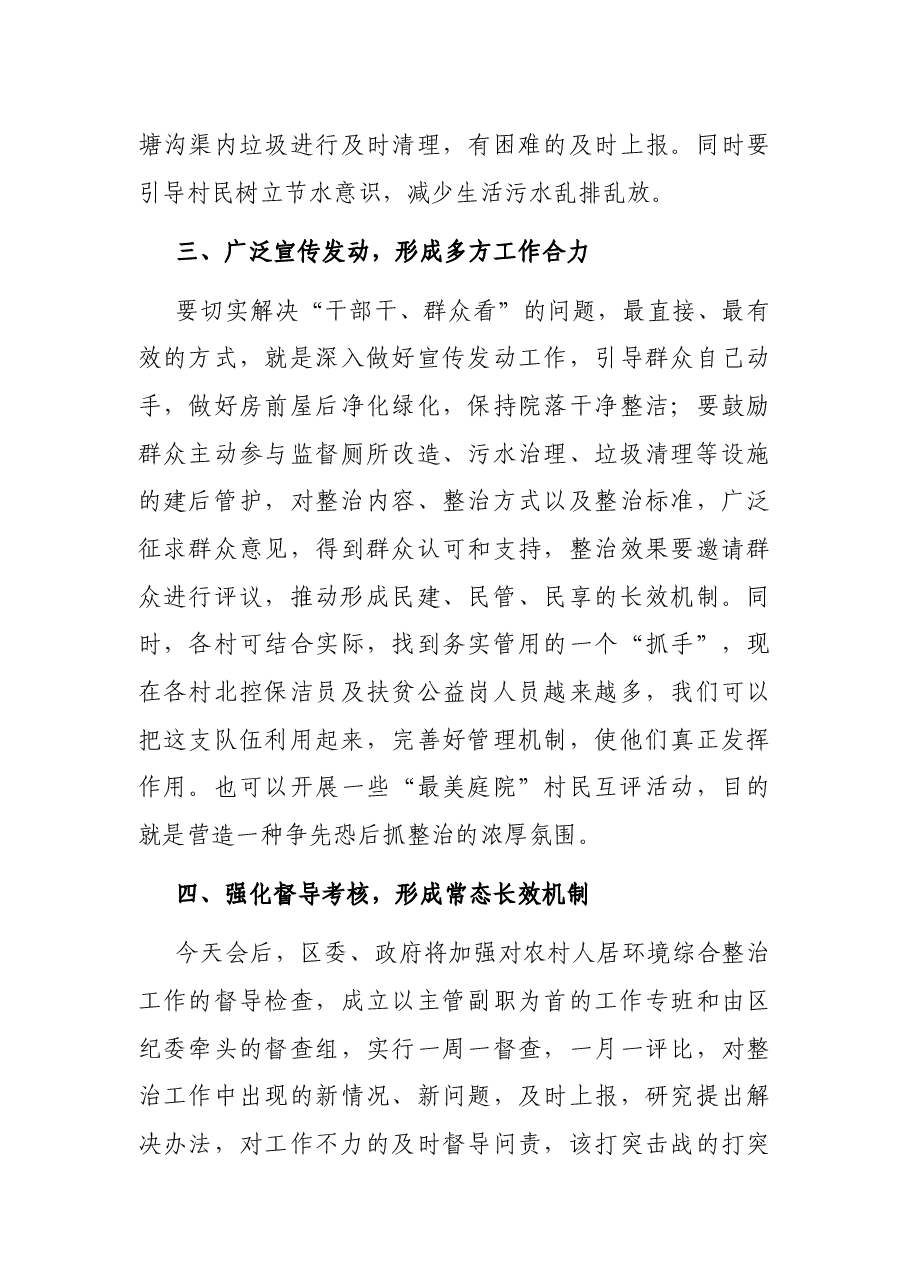 塘沟渠内垃圾进行及时清理，有困难的及时上报。同时要引导村民树立节水意识，减少生活污水乱排乱放。

三、广泛宣传发动，形成多方工作合力

要切实解决“干部干、群众看”的问题，最直接、最有效的方式，就是深入做好宣传发动工作，引导群众自己动手，做好房前屋后净化绿化，保持院落干净整洁；要鼓励群众主动参与监督厕所改造、污水治理、垃圾清理等设施的建后管护，对整治内容、整治方式以及整治标准，广泛征求群众意见，得到群众认可和支持，整治效果要邀请群众进行评议，推动形成民建、民管、民享的长效机制。同时，各村可结合实际，找到务实管用的一个“抓手”，现在各村北控保洁员及扶贫公益岗人员越来越多，我们可以把这支队伍利用起来，完善好管理机制，使他们真正发挥作用。也可以开展一些“最美庭院”村民互评活动，目的就是营造一种争先恐后抓整治的浓厚氛围。

四、强化督导考核，形成常态长效机制

今天会后，区委、政府将加强对农村人居环境综合整治工作的督导检查，成立以主管副职为首的工作专班和由区纪委牵头的督查组，实行一周一督查，一月一评比，对整治工作中出现的新情况、新问题，及时上报，研究提出解决办法，对工作不力的及时督导问责，该打突击战的打突